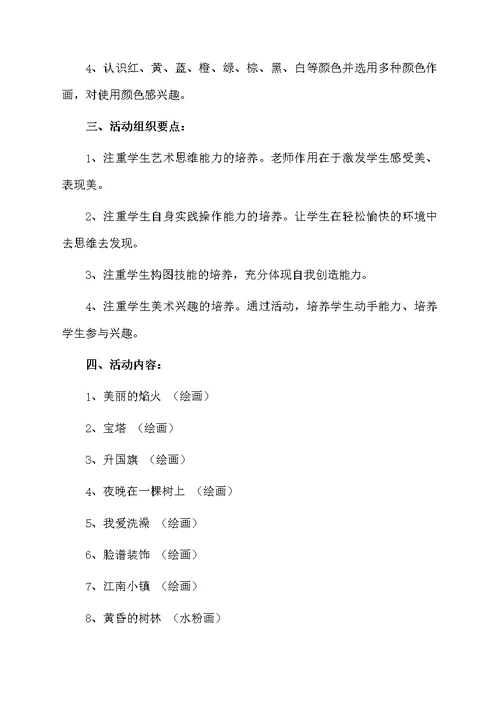 4、认识红、黄、蓝、橙、绿、棕、黑、白等颜色并选用多种颜色作画，对使用颜色感兴趣。

三、活动组织要点：

1、注重学生艺术思维能力的培养。老师作用在于激发学生感受美、表现美。

2、注重学生自身实践操作能力的培养。让学生在轻松愉快的环境中去思维去发现。

3、注重学生构图技能的培养，充分体现自我创造能力。

4、注重学生美术兴趣的培养。通过活动，培养学生动手能力、培养学生参与兴趣。

四、活动内容：

1、美丽的焰火 （绘画）

2、宝塔 （绘画）

3、升国旗 （绘画）

4、夜晚在一棵树上 （绘画）

5、我爱洗澡 （绘画）

6、脸谱装饰 （绘画）

7、江南小镇 （绘画）

8、黄昏的树林 （水粉画）